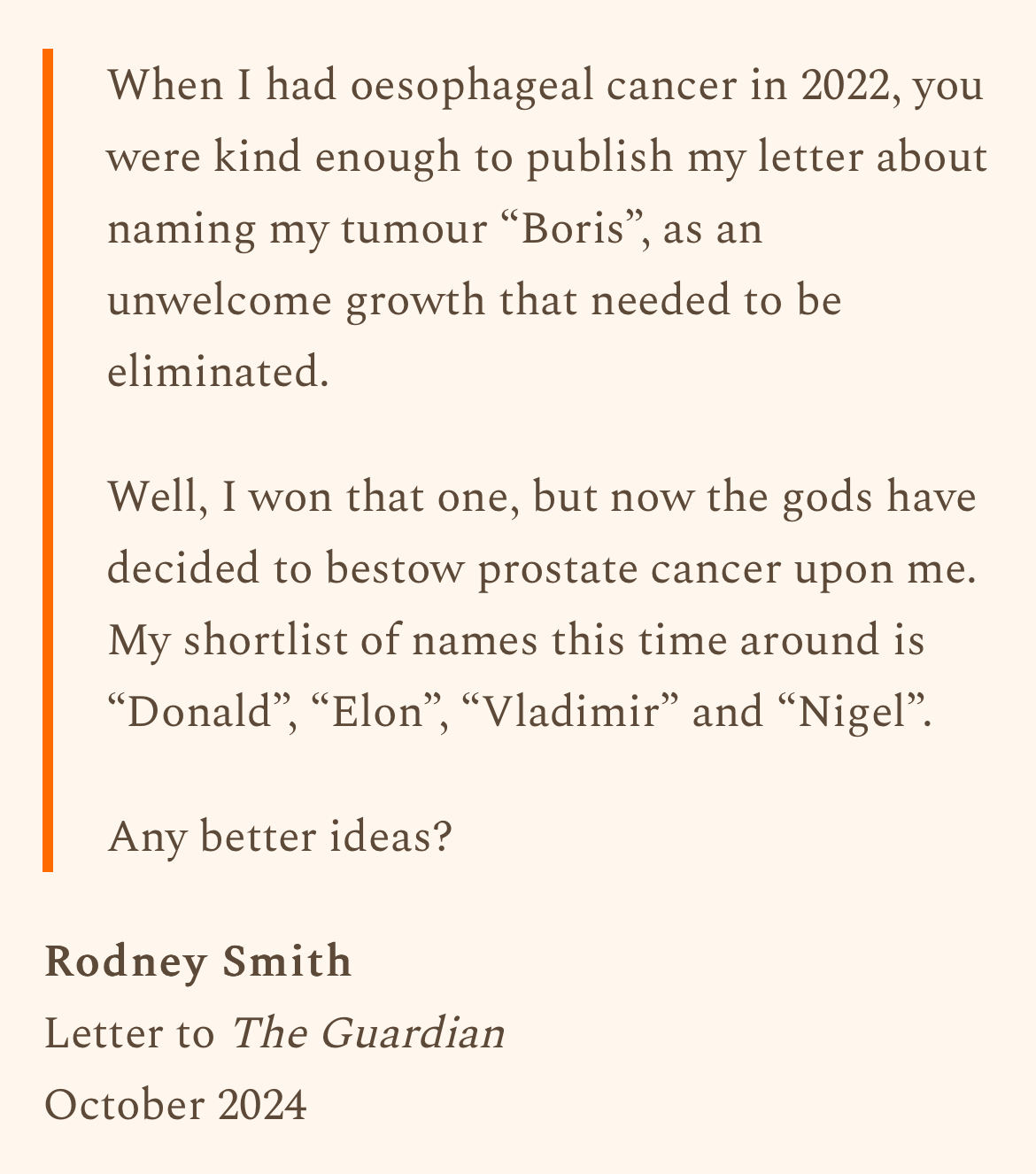 When I had oesophageal cancer in 2022, you were kind enough to publish my letter about naming my tumour "Boris", as an unwelcome growth that needed to be eliminated.

Well, I won that one, but now the gods have decided to bestow prostate cancer upon me. My shortlist of names this time around is "Donald", "Elon", "Vladimir" and "Nigel".

Any better ideas?

Rodney Smith
Letter to The Guardian
October 2024